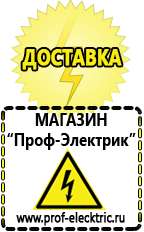 ДОСТАВКА

МАГАЗИН
“Проф-Электрик”

www.prof-electric.ru